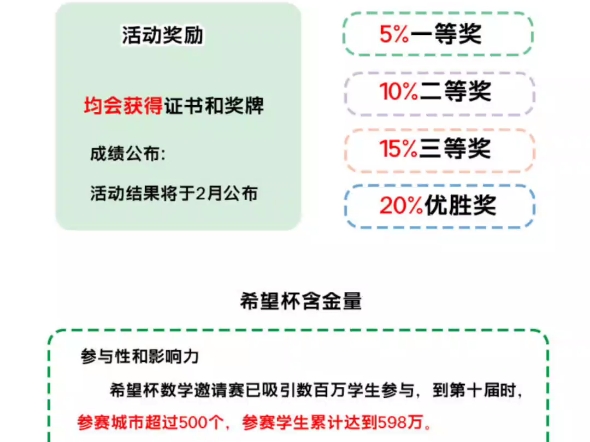 活动奖励

均会获得证书和奖牌

成绩公布:

活动结果将于2月公布

5%一等奖

10%二等奖

15%三等奖

20%优胜奖

希望杯含金量

参与性和影响力

希望杯数学邀请赛已吸引数百万学生参与，到第十届时，参赛城市超过500个，参赛学生累计达到598万。